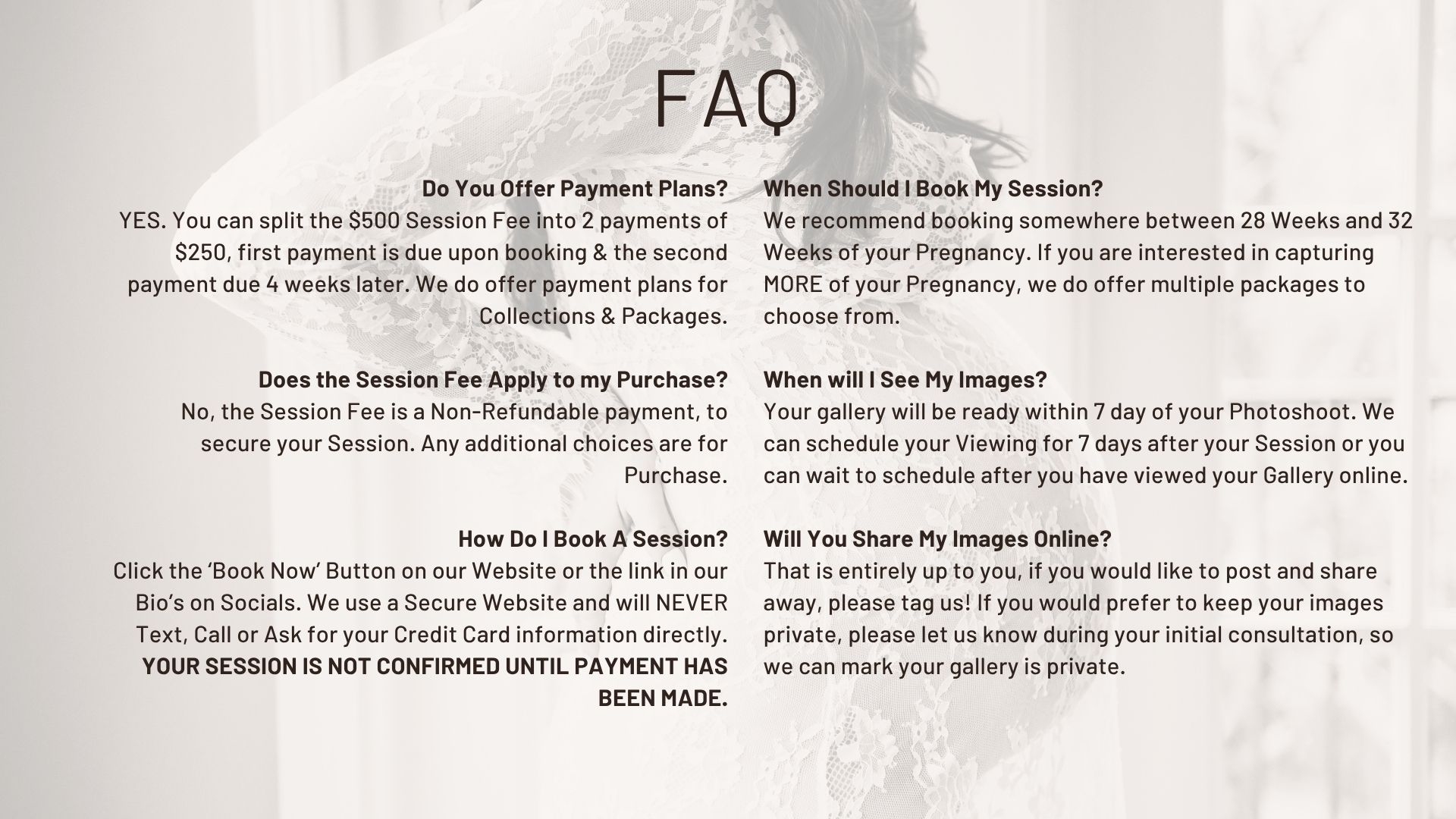 FAQ

Do You Offer Payment Plans?
YES. You can split the $500 Session Fee into 2 payments of $250, first payment is due upon booking & the second payment due 4 weeks later. We do offer payment plans for Collections & Packages.

Does the Session Fee Apply to my Purchase?
No, the Session Fee is a Non-Refundable payment, to secure your Session. Any additional choices are for Purchase.

How Do I Book A Session?
Click the 'Book Now' Button on our Website or the link in our Bio's on Socials. We use a Secure Website and will NEVER Text, Call or Ask for your Credit Card information directly. YOUR SESSION IS NOT CONFIRMED UNTIL PAYMENT HAS BEEN MADE.

When Should I Book My Session?
We recommend booking somewhere between 28 Weeks and 32 Weeks of your Pregnancy. If you are interested in capturing MORE of your Pregnancy, we do offer multiple packages to choose from.

When will I See My Images?
Your gallery will be ready within 7 day of your Photoshoot. We can schedule your Viewing for 7 days after your Session or you can wait to schedule after you have viewed your Gallery online.

Will You Share My Images Online?
That is entirely up to you, if you would like to post and share away, please tag us! If you would prefer to keep your images private, please let us know during your initial consultation, so we can mark your gallery is private.